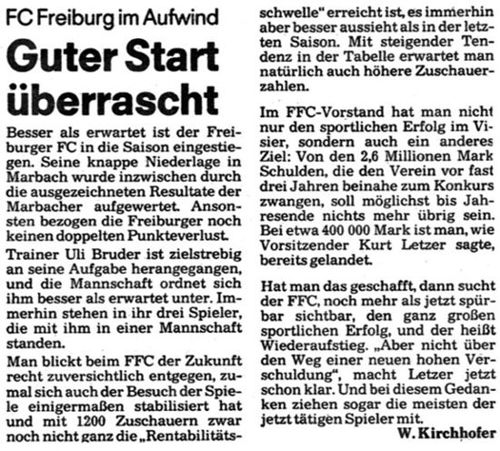 FC Freiburg im Aufwind

Guter Start überrascht

Besser als erwartet ist der Freiburger FC in die Saison eingestiegen. Seine knappe Niederlage in Marbach wurde inzwischen durch die ausgezeichneten Resultate der Marbacher aufgewertet. Ansonsten bezogen die Freiburger noch keinen doppelten Punkteverlust.

Trainer Uli Bruder ist zielstrebig an seine Aufgabe herangegangen, und die Mannschaft ordnet sich ihm besser als erwartet unter. Immerhin stehen in ihr drei Spieler, die mit ihm in einer Mannschaft standen.

Man blickt beim FFC der Zukunft recht zuversichtlich entgegen, zumal sich auch der Besuch der Spiele einigermaßen stabilisiert hat und mit 1200 Zuschauern zwar noch nicht ganz die „Rentabilitätsschwelle" erreicht ist, es immerhin aber besser aussieht als in der letzten Saison. Mit steigender Tendenz in der Tabelle erwartet man natürlich auch höhere Zuschauerzahlen.

Im FFC-Vorstand hat man nicht nur den sportlichen Erfolg im Visier, sondern auch ein anderes Ziel: Von den 2,6 Millionen Mark Schulden, die den Verein vor fast drei Jahren beinahe zum Konkurs zwangen, soll möglichst bis Jahresende nichts mehr übrig sein. Bei etwa 400 000 Mark ist man, wie Vorsitzender Kurt Letzer sagte, bereits gelandet.

Hat man das geschafft, dann sucht der FFC, noch mehr als jetzt spürbar sichtbar, den ganz großen sportlichen Erfolg, und der heißt Wiederaufstieg. „Aber nicht über den Weg einer neuen hohen Verschuldung", macht Letzer jetzt schon klar. Und bei diesem Gedanken ziehen sogar die meisten der jetzt tätigen Spieler mit.

W. Kirchhofer